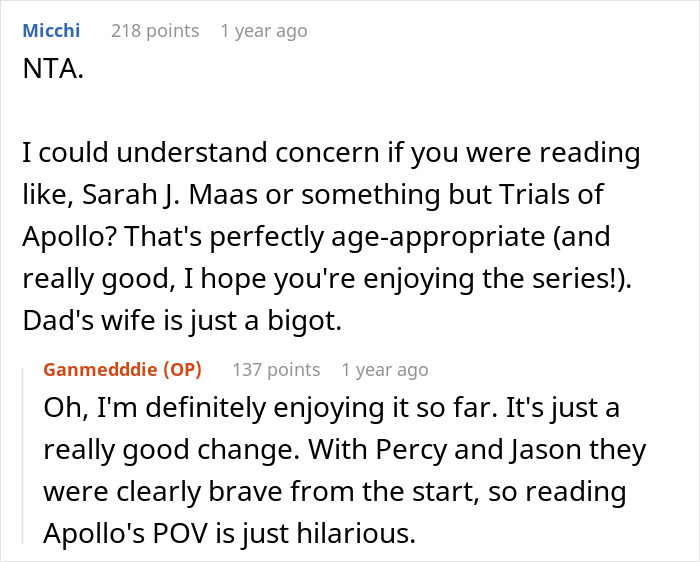 Micchi 218 points 1 year ago
NTA.

I could understand concern if you were reading like, Sarah J. Maas or something but Trials of Apollo? That's perfectly age-appropriate (and really good, I hope you're enjoying the series!). Dad's wife is just a bigot.

Ganmedddie (OP) 137 points 1 year ago
Oh, I'm definitely enjoying it so far. It's just a really good change. With Percy and Jason they were clearly brave from the start, so reading Apollo's POV is just hilarious.